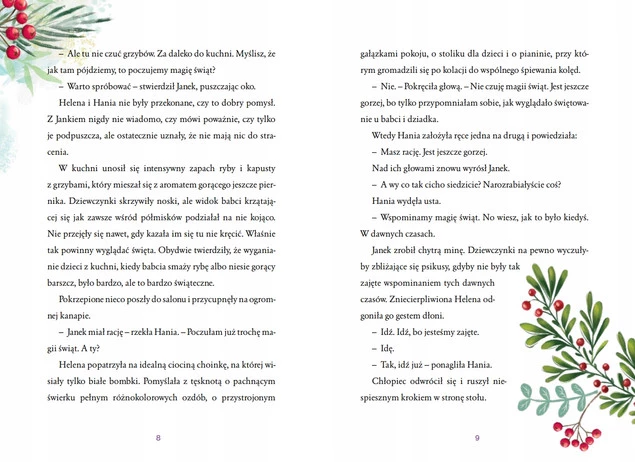 – Ale tu nie czuć grzybów. Za daleko do kuchni. Myślisz, że jak tam pójdziemy, to poczujemy magię świąt?

– Warto spróbować – stwierdził Janek, puszczając oko.

Helena i Hania nie były przekonane, czy to dobry pomysł. Z Jankiem nigdy nie wiadomo, czy mówi poważnie, czy tylko je podpuszcza, ale ostatecznie uznały, że nie mają nic do stracenia.

W kuchni unosił się intensywny zapach ryby i kapusty z grzybami, który mieszał się z aromatem gorącego jeszcze piernika. Dziewczynki skrzywiły noski, ale widok babci krzątającej się jak zawsze wśród półmisków podziałał na nie kojąco. Nie przejęły się nawet, gdy kazała im się tu nie kręcić. Właśnie tak powinny wyglądać święta. Obydwie twierdziły, że wyganianie dzieci z kuchni, kiedy babcia smaży rybę albo niesie gorący barszcz, było bardzo, ale to bardzo świąteczne.

Pokrzepione nieco poszły do salonu i przycupnęły na ogromnej kanapie.

– Janek miał rację – rzekła Hania. – Poczułam już trochę magii świąt. A ty?

Helena popatrzyła na idealną ciociną choinkę, na której wisiały tylko białe bombki. Pomyślała z tęsknotą o pachnącym świerku pełnym różnokolorowych ozdób, o przystrojonym

8

gałązkami pokoju, o stoliku dla dzieci i o pianinie, przy którym gromadzili się po kolacji do wspólnego śpiewania kolęd.

– Nie. – Pokręciła głową. – Nie czuję magii świąt. Jest jeszcze gorzej, bo tylko przypomniałam sobie, jak wyglądało świętowanie u babci i dziadka.

Wtedy Hania założyła ręce jedna na drugą i powiedziała:

– Masz rację. Jest jeszcze gorzej.

Nad ich głowami znowu wyrósł Janek.

– A wy co tak cicho siedzicie? Narozrabiałyście coś?

Hania wydęła usta.

– Wspominamy magię świąt. No wiesz, jak to było kiedyś. W dawnych czasach.

Janek zrobił chytrą minę. Dziewczynki na pewno wyczułyby zbliżające się psikusy, gdyby nie były tak zajęte wspominaniem tych dawnych czasów. Zniecierpliwiona Helena odgoniła go gestem dłoni.

– Idź. Idź, bo jesteśmy zajęte.

– Idę.

– Tak, idź już – ponagliła Hania.

Chłopiec odwrócił się i ruszył niespiesznym krokiem w stronę stołu.

9